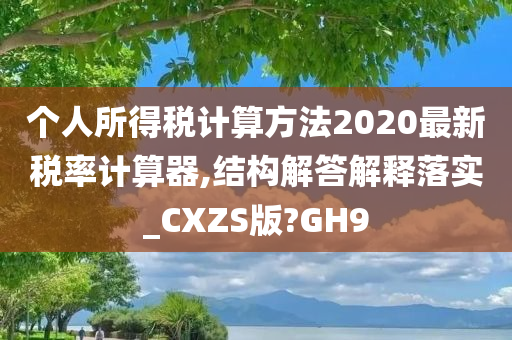 个人所得税计算方法2020最新税率计算器,结构解答解释落实_CXZS版?GH9